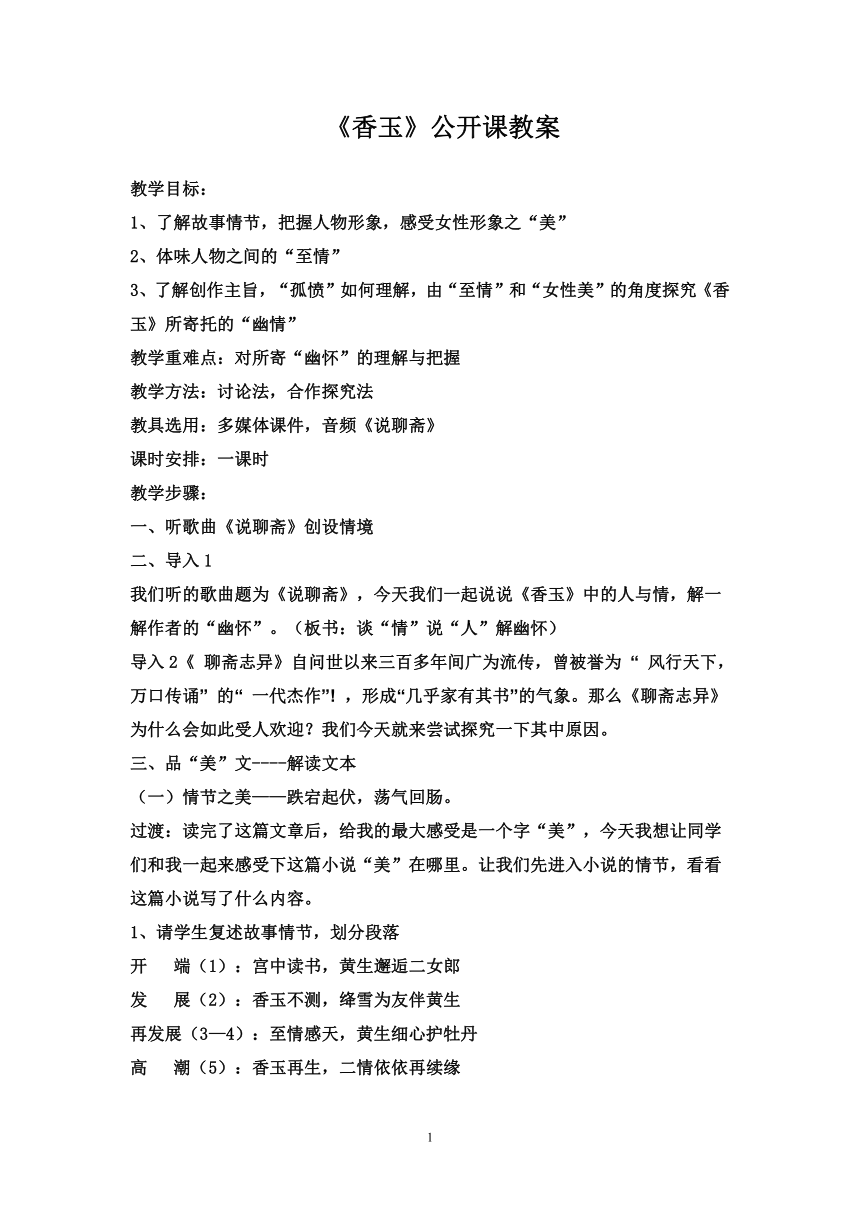 《香玉》公开课教案

教学目标：

1、了解故事情节，把握人物形象，感受女性形象之“美”

2、体味人物之间的“至情”

3、了解创作主旨，“孤愤”如何理解，由“至情”和“女性美”的角度探究《香玉》所寄托的“幽情”

教学重难点：对所寄“幽怀”的理解与把握

教学方法：讨论法，合作探究法

教具选用：多媒体课件，音频《说聊斋》

课时安排：一课时

教学步骤：

一、听歌曲《说聊斋》创设情境

二、导入 1

我们听的歌曲题为《说聊斋》，今天我们一起说说《香玉》中的人与情，解一解作者的“幽怀”。（板书：谈“情”说“人”解幽怀）

导入 2《 聊斋志异》自问世以来三百多年间广为流传，曾被誉为“ 风行天下，万口传诵”的“ 一代杰作”！，形成“几乎家有其书”的气象。那么《聊斋志异》为什么会如此受人欢迎？我们今天就来尝试探究一下其中原因。

三、品“美”文----解读文本

（一）情节之美——跌宕起伏，荡气回肠。

过渡：读完了这篇文章后，给我的最大感受是一个字“美”，今天我想让同学们和我一起来感受下这篇小说“美”在哪里。让我们先进入小说的情节，看看这篇小说写了什么内容。

1、请学生复述故事情节，划分段落

开　端（1）：宫中读书，黄生邂逅二女郎

发　展（2）：香玉不测，绛雪为友伴黄生

再发展（3—4）：至情感天，黄生细心护牡丹

高　潮（5）：香玉再生，二情依依再续缘

1